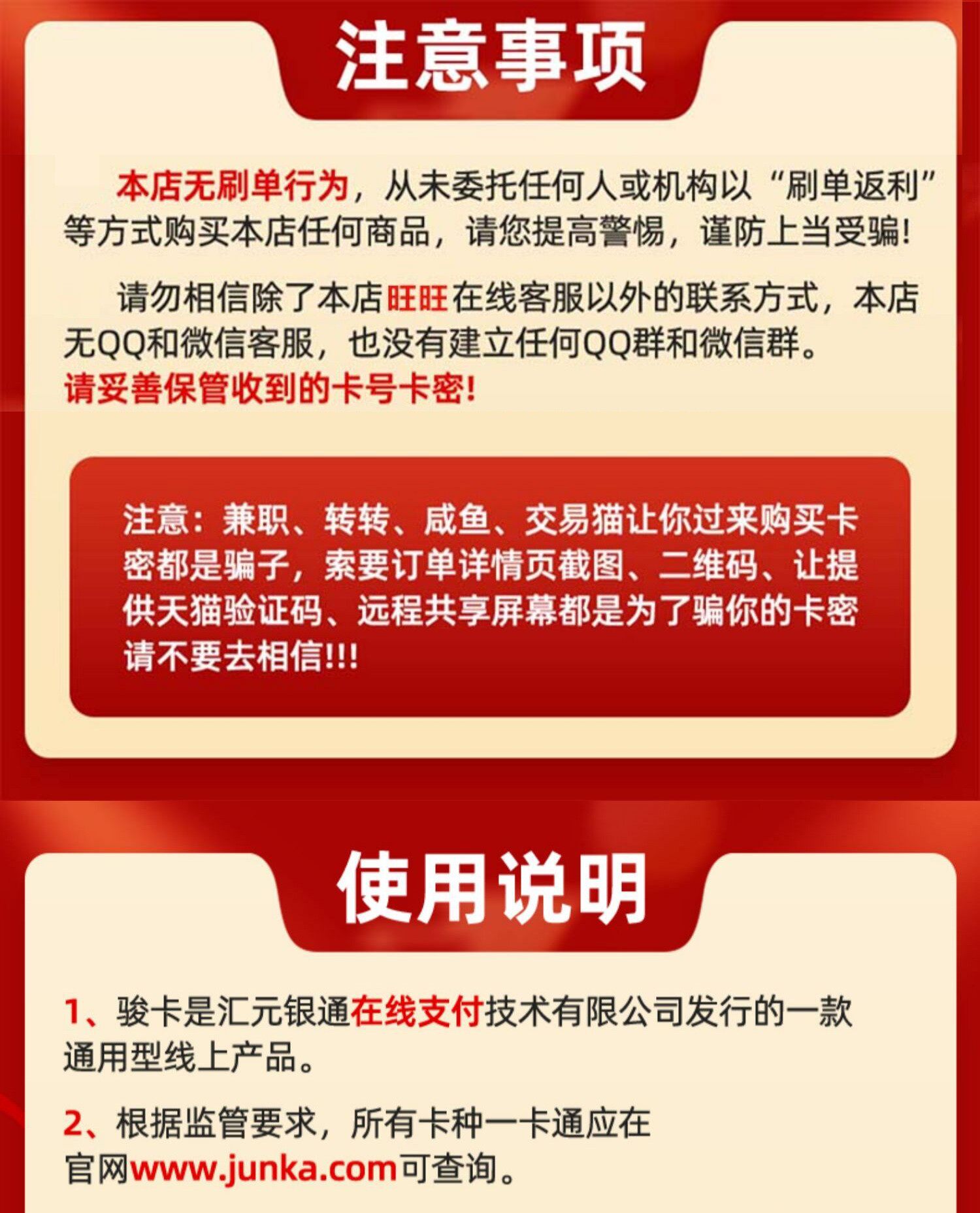 注意事项

本店无刷单行为，从未委托任何人或机构以“刷单返利”等方式购买本店任何商品，请您提高警惕，谨防上当受骗!

请勿相信除了本店旺旺在线客服以外的联系方式，本店无QQ和微信客服，也没有建立任何QQ群和微信群。
请妥善保管收到的卡号卡密!

注意：兼职、转转、咸鱼、交易猫让你过来购买卡密都是骗子，索要订单详情页截图、二维码、让提供天猫验证码、远程共享屏幕都是为了骗你的卡密请不要去相信!!!

使用说明

1、骏卡是汇元银通在线支付技术有限公司发行的一款通用型线上产品。

2、根据监管要求，所有卡种一卡通应在官网www.junka.com可查询。